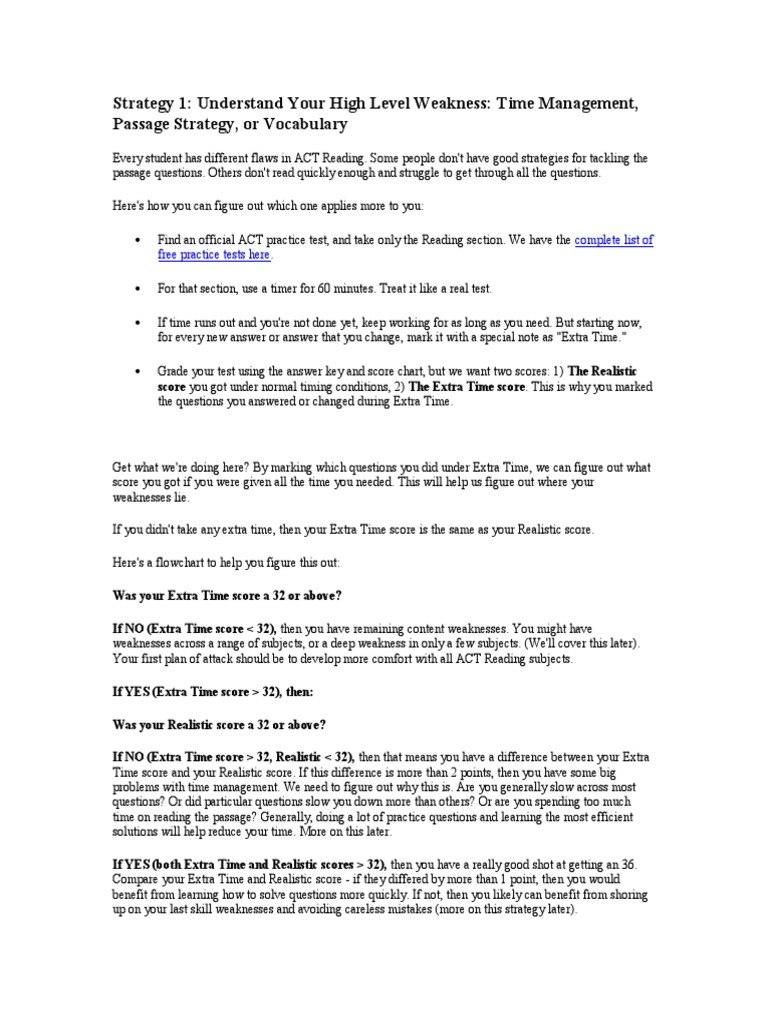 Strategy 1: Understand Your High Level Weakness: Time Management, Passage Strategy, or Vocabulary

Every student has different flaws in ACT Reading. Some people don't have good strategies for tackling the passage questions. Others don't read quickly enough and struggle to get through all the questions.

Here's how you can figure out which one applies more to you:

• Find an official ACT practice test, and take only the Reading section. We have the complete list of free practice tests here.

• For that section, use a timer for 60 minutes. Treat it like a real test.

• If time runs out and you're not done yet, keep working for as long as you need. But starting now, for every new answer or answer that you change, mark it with a special note as "Extra Time."

• Grade your test using the answer key and score chart, but we want two scores: 1) The Realistic score you got under normal timing conditions, 2) The Extra Time score. This is why you marked the questions you answered or changed during Extra Time.

Get what we're doing here? By marking which questions you did under Extra Time, we can figure out what score you got if you were given all the time you needed. This will help us figure out where your weaknesses lie.

If you didn't take any extra time, then your Extra Time score is the same as your Realistic score.

Here's a flowchart to help you figure this out:

Was your Extra Time score a 32 or above?

If NO (Extra Time score < 32), then you have remaining content weaknesses. You might have weaknesses across a range of subjects, or a deep weakness in only a few subjects. (We'll cover this later). Your first plan of attack should be to develop more comfort with all ACT Reading subjects.

If YES (Extra Time score > 32), then:

Was your Realistic score a 32 or above?

If NO (Extra Time score > 32, Realistic < 32), then that means you have a difference between your Extra Time score and your Realistic score. If this difference is more than 2 points, then you have some big problems with time management. We need to figure out why this is. Are you generally slow across most questions? Or did particular questions slow you down more than others? Or are you spending too much time on reading the passage? Generally, doing a lot of practice questions and learning the most efficient solutions will help reduce your time. More on this later.

If YES (both Extra Time and Realistic scores > 32), then you have a really good shot at getting an 36. Compare your Extra Time and Realistic score - if they differed by more than 1 point, then you would benefit from learning how to solve questions more quickly. If not, then you likely can benefit from shoring up on your last skill weaknesses and avoiding careless mistakes (more on this strategy later).